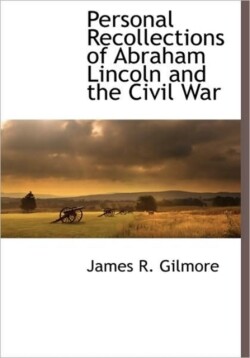 Personal Recollections of Abraham Lincoln and the Civil War

James R. Gilmore